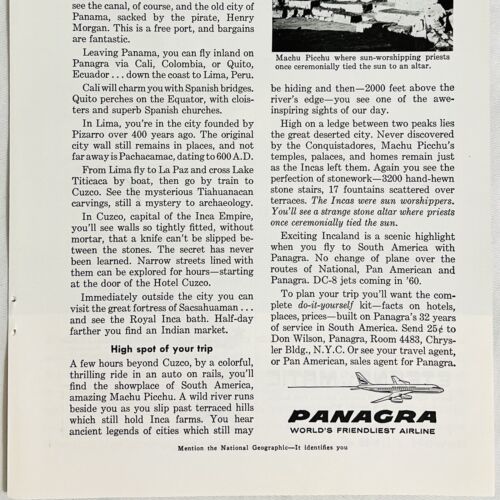 see the canal, of course, and the old city of Panama, sacked by the pirate, Henry Morgan. This is a free port, and bargains are fantastic.

Leaving Panama, you can fly inland on Panagra via Cali, Colombia, or Quito, Ecuador . . . down the coast to Lima, Peru.

Cali will charm you with Spanish bridges. Quito perches on the Equator, with cloisters and superb Spanish churches.

In Lima, you're in the city founded by Pizarro over 400 years ago. The original city wall still remains in places, and not far away is Pachacamac, dating to 600 A.D.

From Lima fly to La Paz and cross Lake Titicaca by boat, then go by train to Cuzco. See the mysterious Tiahuanacan carvings, still a mystery to archaeology.

In Cuzco, capital of the Inca Empire, you'll see walls so tightly fitted, without mortar, that a knife can't be slipped between the stones. The secret has never been learned. Narrow streets lined with them can be explored for hours—starting at the door of the Hotel Cuzco.

Immediately outside the city you can visit the great fortress of Sacsahuaman . . . and see the Royal Inca bath. Half-day farther you find an Indian market.

High spot of your trip

A few hours beyond Cuzco, by a colorful, thrilling ride in an auto on rails, you'll find the showplace of South America, amazing Machu Picchu. A wild river runs beside you as you slip past terraced hills which still hold Inca farms. You hear ancient legends of cities which still may

Machu Picchu where sun-worshipping priests once ceremonially tied the sun to an altar.

be hiding and then—2000 feet above the river's edge—you see one of the awe-inspiring sights of our day.

High on a ledge between two peaks lies the great deserted city. Never discovered by the Conquistadores, Machu Picchu's temples, palaces, and homes remain just as the Incas left them. Again you see the perfection of stonework—3200 hand-hewn stone stairs, 17 fountains scattered over terraces. The Incas were sun worshippers. You'll see a strange stone altar where priests once ceremonially tied the sun.

Exciting Incaland is a scenic highlight when you fly to South America with Panagra. No change of plane over the routes of National, Pan American and Panagra. DC-8 jets coming in '60.

To plan your trip you'll want the complete do-it-yourself kit—facts on hotels, places, prices—built on Panagra's 32 years of service in South America. Send 25¢ to Don Wilson, Panagra, Room 4483, Chrysler Bldg., N.Y.C. Or see your travel agent, or Pan American, sales agent for Panagra.

PANAGRA
WORLD'S FRIENDLIEST AIRLINE

Mention the National Geographic—It identifies you